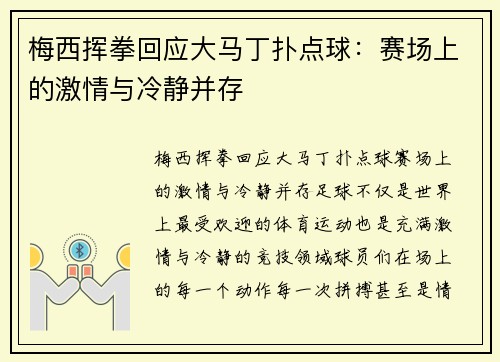 梅西挥拳回应大马丁扑点球：赛场上的激情与冷静并存

梅西挥拳回应大马丁扑点球赛场上的激情与冷静并存足球不仅是世界上最受欢迎的体育运动也是充满激情与冷静的竞技领域球员们在场上的每一个动作每一次拼搏甚至是情